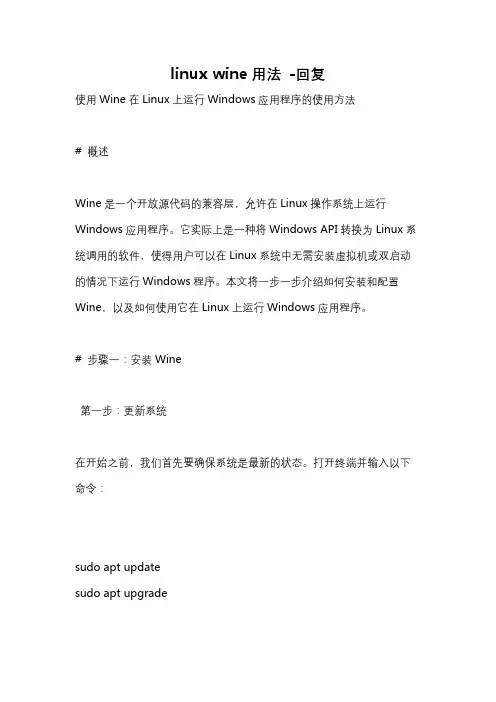 linux wine 用法 -回复

使用 Wine 在 Linux 上运行 Windows 应用程序的使用方法

# 概述

Wine 是一个开放源代码的兼容层，允许在 Linux 操作系统上运行 Windows 应用程序。它实际上是一种将 Windows API 转换为 Linux 系统调用的软件，使得用户可以在 Linux 系统中无需安装虚拟机或双启动的情况下运行 Windows 程序。本文将一步一步介绍如何安装和配置 Wine，以及如何使用它在 Linux 上运行 Windows 应用程序。

# 步骤一：安装 Wine

第一步：更新系统

在开始之前，我们首先要确保系统是最新的状态。打开终端并输入以下命令：

sudo apt update
sudo apt upgrade